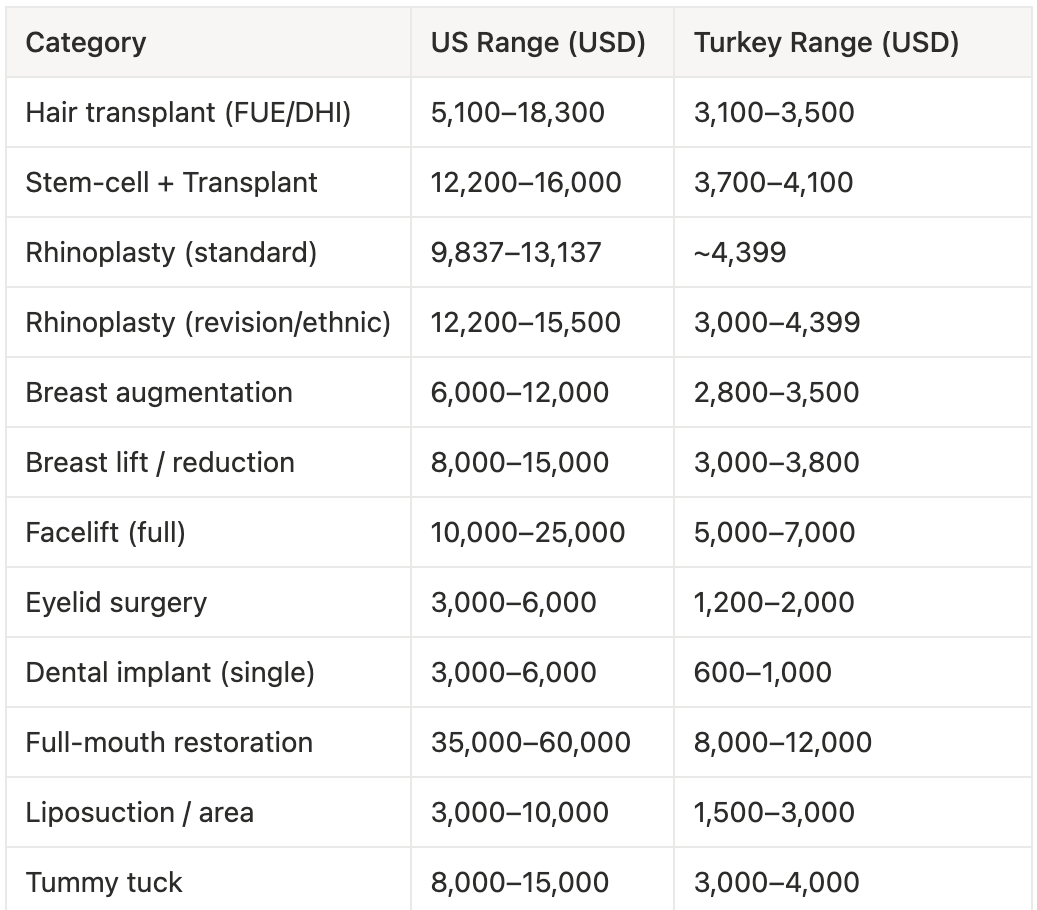 | Category | US Range (USD) | Turkey Range (USD) |
|---|---|---|
| Hair transplant (FUE/DHI) | 5,100–18,300 | 3,100–3,500 |
| Stem-cell + Transplant | 12,200–16,000 | 3,700–4,100 |
| Rhinoplasty (standard) | 9,837–13,137 | ~4,399 |
| Rhinoplasty (revision/ethnic) | 12,200–15,500 | 3,000–4,399 |
| Breast augmentation | 6,000–12,000 | 2,800–3,500 |
| Breast lift / reduction | 8,000–15,000 | 3,000–3,800 |
| Facelift (full) | 10,000–25,000 | 5,000–7,000 |
| Eyelid surgery | 3,000–6,000 | 1,200–2,000 |
| Dental implant (single) | 3,000–6,000 | 600–1,000 |
| Full-mouth restoration | 35,000–60,000 | 8,000–12,000 |
| Liposuction / area | 3,000–10,000 | 1,500–3,000 |
| Tummy tuck | 8,000–15,000 | 3,000–4,000 |